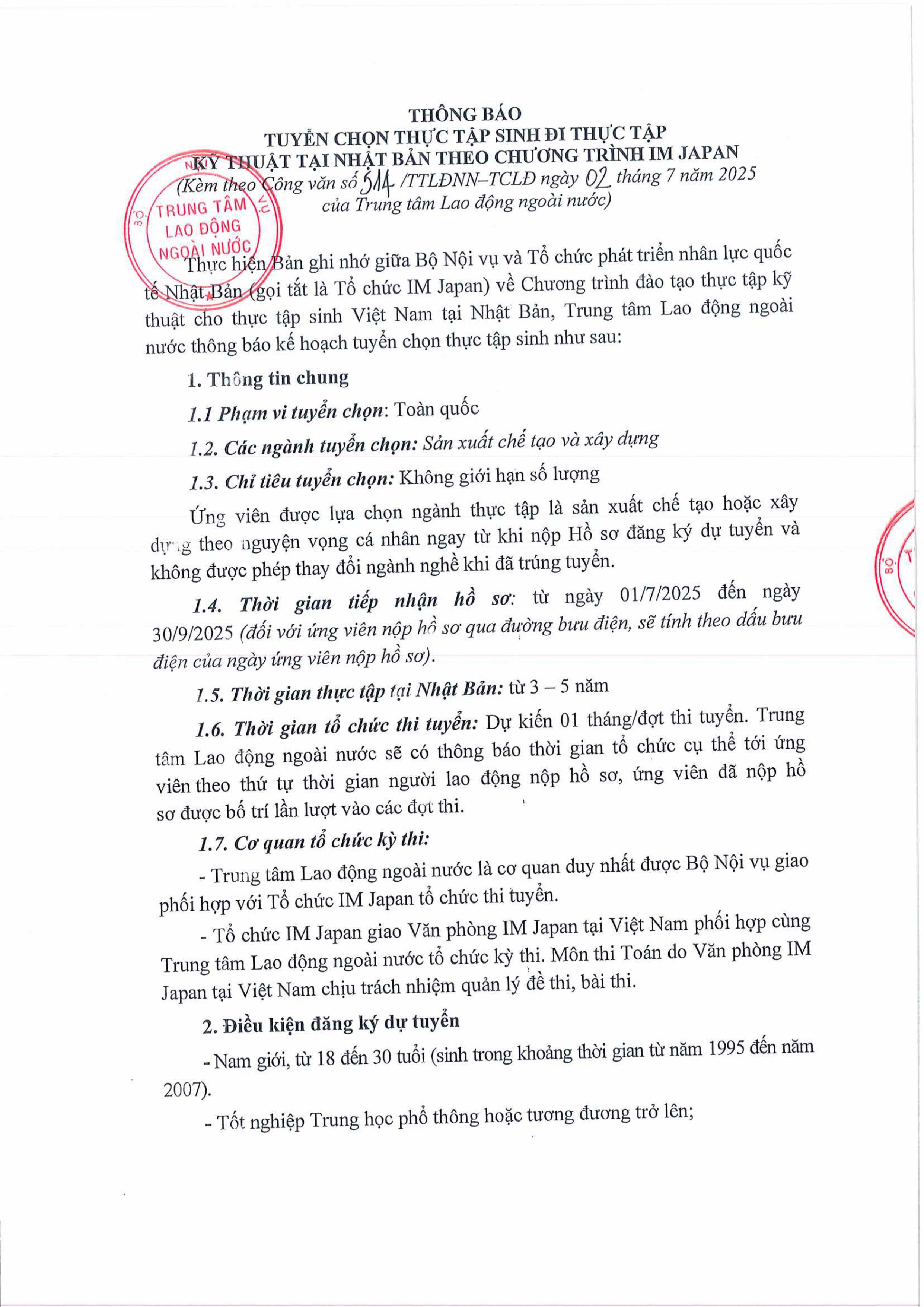 THÔNG BÁO
TUYỂN CHỌN THỰC TẬP SINH ĐI THỰC TẬP
KỸ THUẬT TẠI NHẬT BẢN THEO CHƯƠNG TRÌNH IM JAPAN
(Kèm theo Công văn số 514 /TTLĐNN–TCLĐ ngày 02 tháng 7 năm 2025 của Trung tâm Lao động ngoài nước)

TRUNG TÂM LAO ĐỘNG NGOÀI NƯỚC

Thực hiện Bản ghi nhớ giữa Bộ Nội vụ và Tổ chức phát triển nhân lực quốc tế Nhật Bản (gọi tắt là Tổ chức IM Japan) về Chương trình đào tạo thực tập kỹ thuật cho thực tập sinh Việt Nam tại Nhật Bản, Trung tâm Lao động ngoài nước thông báo kế hoạch tuyển chọn thực tập sinh như sau:

1. Thông tin chung

1.1 Phạm vi tuyển chọn: Toàn quốc

1.2. Các ngành tuyển chọn: Sản xuất chế tạo và xây dựng

1.3. Chỉ tiêu tuyển chọn: Không giới hạn số lượng

Ứng viên được lựa chọn ngành thực tập là sản xuất chế tạo hoặc xây dựng theo nguyện vọng cá nhân ngay từ khi nộp Hồ sơ đăng ký dự tuyển và không được phép thay đổi ngành nghề khi đã trúng tuyển.

1.4. Thời gian tiếp nhận hồ sơ: từ ngày 01/7/2025 đến ngày 30/9/2025 (đối với ứng viên nộp hồ sơ qua đường bưu điện, sẽ tính theo dấu bưu điện của ngày ứng viên nộp hồ sơ).

1.5. Thời gian thực tập tại Nhật Bản: từ 3 – 5 năm

1.6. Thời gian tổ chức thi tuyển: Dự kiến 01 tháng/đợt thi tuyển. Trung tâm Lao động ngoài nước sẽ có thông báo thời gian tổ chức cụ thể tới ứng viên theo thứ tự thời gian người lao động nộp hồ sơ, ứng viên đã nộp hồ sơ được bố trí lần lượt vào các đợt thi.

1.7. Cơ quan tổ chức kỳ thi:

- Trung tâm Lao động ngoài nước là cơ quan duy nhất được Bộ Nội vụ giao phối hợp với Tổ chức IM Japan tổ chức thi tuyển.

- Tổ chức IM Japan giao Văn phòng IM Japan tại Việt Nam phối hợp cùng Trung tâm Lao động ngoài nước tổ chức kỳ thi. Môn thi Toán do Văn phòng IM Japan tại Việt Nam chịu trách nhiệm quản lý đề thi, bài thi.

2. Điều kiện đăng ký dự tuyển

- Nam giới, từ 18 đến 30 tuổi (sinh trong khoảng thời gian từ năm 1995 đến năm 2007).

- Tốt nghiệp Trung học phổ thông hoặc tương đương trở lên;